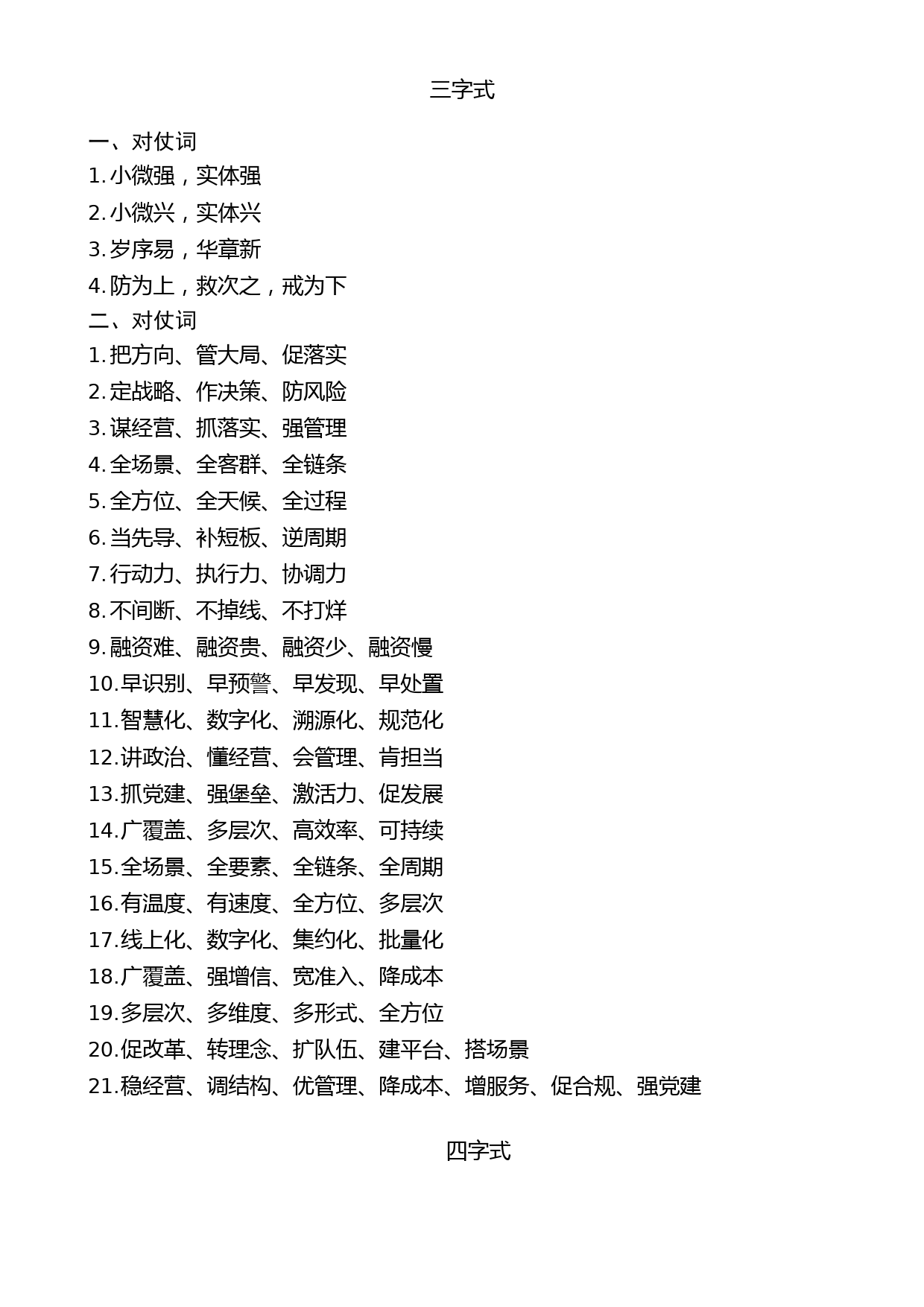 三字式

一、对仗词
1. 小微强，实体强
2. 小微兴，实体兴
3. 岁序易，华章新
4. 防为上，救次之，戒为下
二、对仗词
1. 把方向、管大局、促落实
2. 定战略、作决策、防风险
3. 谋经营、抓落实、强管理
4. 全场景、全客群、全链条
5. 全方位、全天候、全过程
6. 当先导、补短板、逆周期
7. 行动力、执行力、协调力
8. 不间断、不掉线、不打烊
9. 融资难、融资贵、融资少、融资慢
10. 早识别、早预警、早发现、早处置
11. 智慧化、数字化、溯源化、规范化
12. 讲政治、懂经营、会管理、肯担当
13. 抓党建、强堡垒、激活力、促发展
14. 广覆盖、多层次、高效率、可持续
15. 全场景、全要素、全链条、全周期
16. 有温度、有速度、全方位、多层次
17. 线上化、数字化、集约化、批量化
18. 广覆盖、强增信、宽准入、降成本
19. 多层次、多维度、多形式、全方位
20. 促改革、转理念、扩队伍、建平台、搭场景
21. 稳经营、调结构、优管理、降成本、增服务、促合规、强党建

四字式